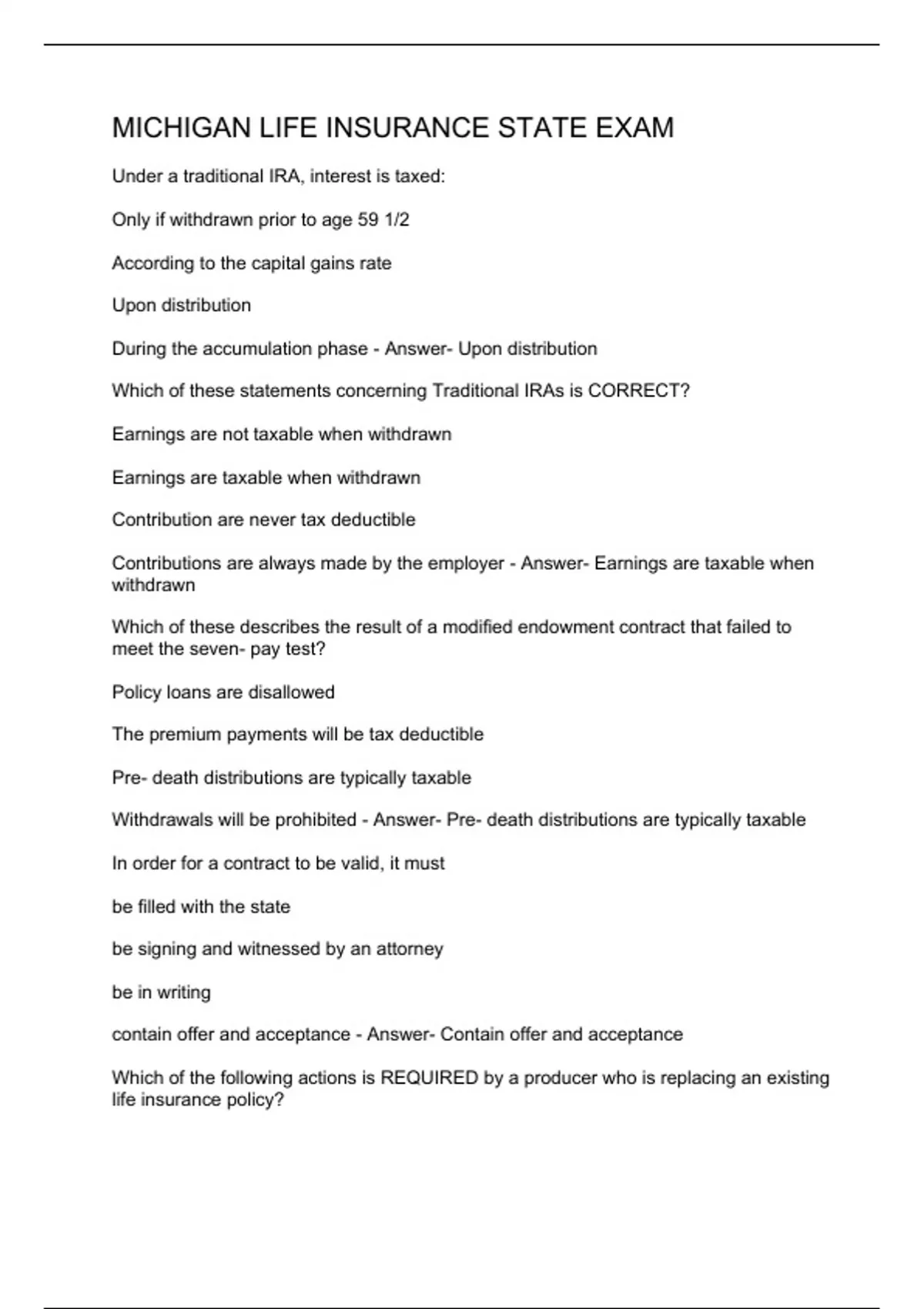 MICHIGAN LIFE INSURANCE STATE EXAM

Under a traditional IRA, interest is taxed:

Only if withdrawn prior to age 59 1/2

According to the capital gains rate

Upon distribution

During the accumulation phase - Answer- Upon distribution

Which of these statements concerning Traditional IRAs is CORRECT?

Earnings are not taxable when withdrawn

Earnings are taxable when withdrawn

Contribution are never tax deductible

Contributions are always made by the employer - Answer- Earnings are taxable when withdrawn

Which of these describes the result of a modified endowment contract that failed to meet the seven- pay test?

Policy loans are disallowed

The premium payments will be tax deductible

Pre- death distributions are typically taxable

Withdrawals will be prohibited - Answer- Pre- death distributions are typically taxable

In order for a contract to be valid, it must

be filled with the state

be signing and witnessed by an attorney

be in writing

contain offer and acceptance - Answer- Contain offer and acceptance

Which of the following actions is REQUIRED by a producer who is replacing an existing life insurance policy?